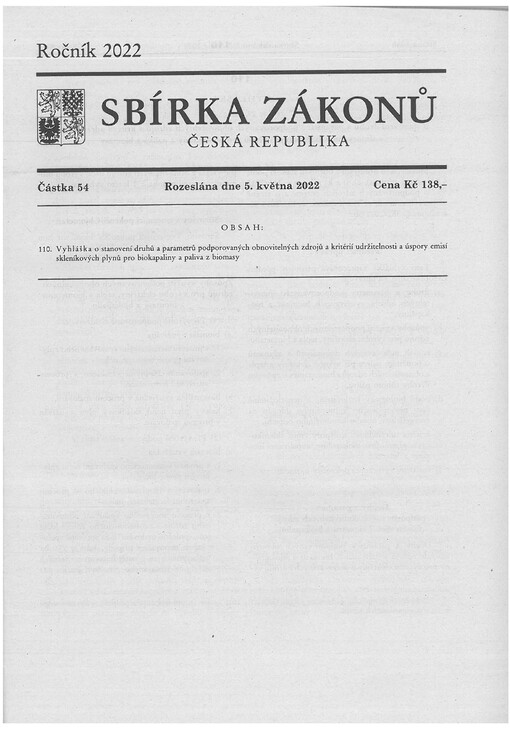 Ročník 2022

SBÍRKA ZÁKONŮ

ČESKÁ REPUBLIKA

Částka 54 Rozeslána dne 5. května 2022 Cena Kč 138,–

OBSAH:

110. Vyhláška o stanovení druhů a parametrů podporovaných obnovitelných zdrojů a kritérií udržitelnosti a úspory emisí skleníkových plynů pro biokapaliny a paliva z biomasy